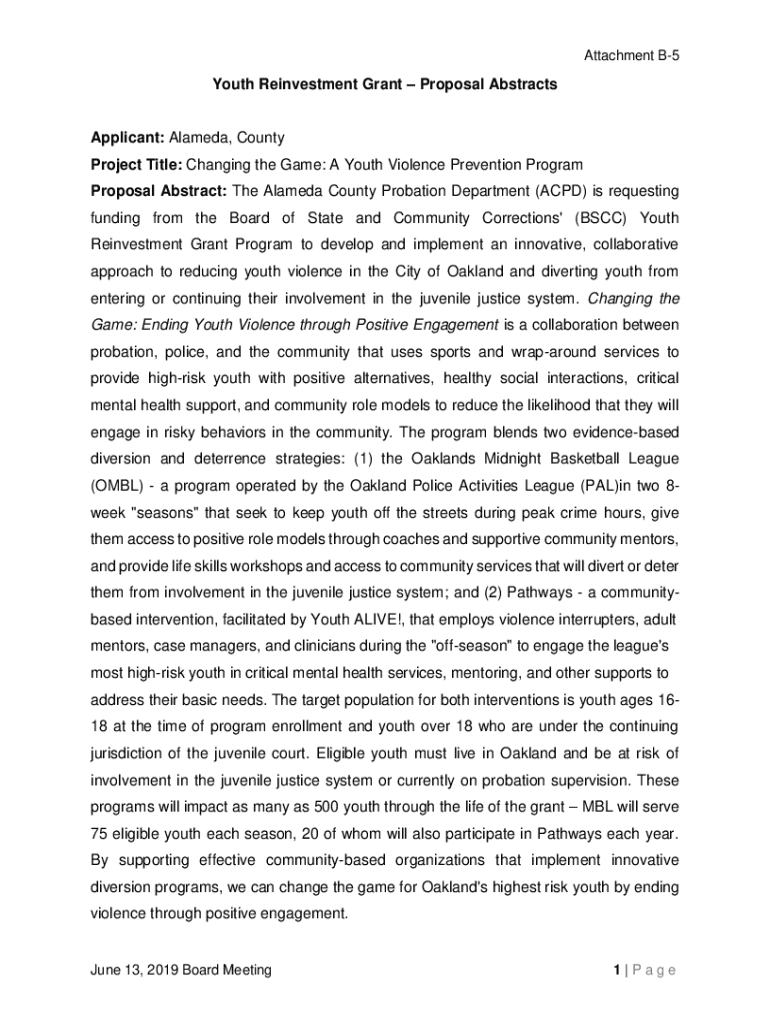 Attachment B-5

Youth Reinvestment Grant – Proposal Abstracts

Applicant: Alameda, County

Project Title: Changing the Game: A Youth Violence Prevention Program

Proposal Abstract: The Alameda County Probation Department (ACPD) is requesting funding from the Board of State and Community Corrections' (BSCC) Youth Reinvestment Grant Program to develop and implement an innovative, collaborative approach to reducing youth violence in the City of Oakland and diverting youth from entering or continuing their involvement in the juvenile justice system. Changing the Game: Ending Youth Violence through Positive Engagement is a collaboration between probation, police, and the community that uses sports and wrap-around services to provide high-risk youth with positive alternatives, healthy social interactions, critical mental health support, and community role models to reduce the likelihood that they will engage in risky behaviors in the community. The program blends two evidence-based diversion and deterrence strategies: (1) the Oaklands Midnight Basketball League (OMBL) - a program operated by the Oakland Police Activities League (PAL)in two 8-week "seasons" that seek to keep youth off the streets during peak crime hours, give them access to positive role models through coaches and supportive community mentors, and provide life skills workshops and access to community services that will divert or deter them from involvement in the juvenile justice system; and (2) Pathways - a community-based intervention, facilitated by Youth ALIVE!, that employs violence interrupters, adult mentors, case managers, and clinicians during the "off-season" to engage the league's most high-risk youth in critical mental health services, mentoring, and other supports to address their basic needs. The target population for both interventions is youth ages 16-18 at the time of program enrollment and youth over 18 who are under the continuing jurisdiction of the juvenile court. Eligible youth must live in Oakland and be at risk of involvement in the juvenile justice system or currently on probation supervision. These programs will impact as many as 500 youth through the life of the grant – MBL will serve 75 eligible youth each season, 20 of whom will also participate in Pathways each year. By supporting effective community-based organizations that implement innovative diversion programs, we can change the game for Oakland's highest risk youth by ending violence through positive engagement.

June 13, 2019 Board Meeting

1 | P a g e